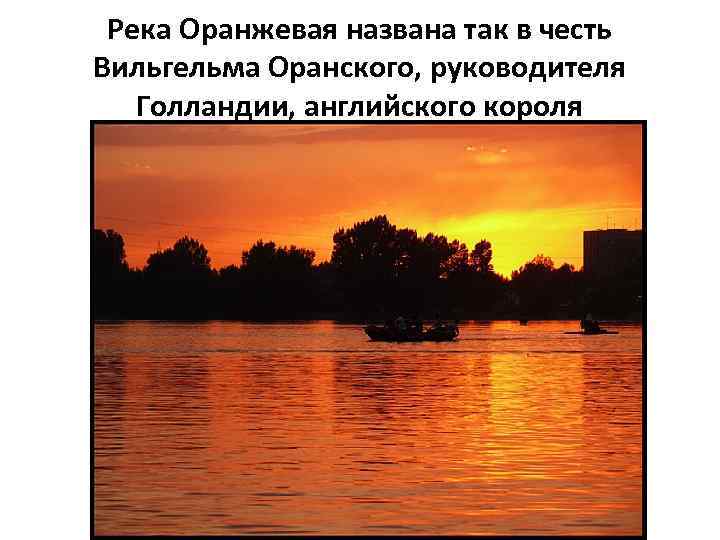 Река Оранжевая названа так в честь Вильгельма Оранского, руководителя Голландии, английского короля